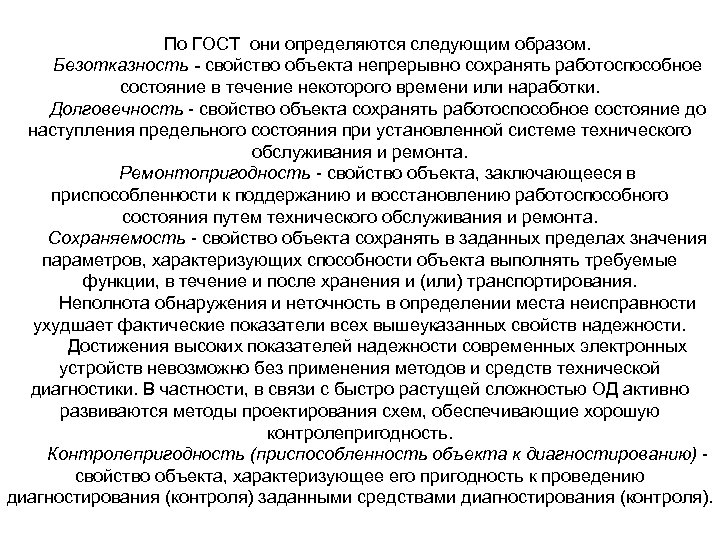 По ГОСТ они определяются следующим образом.

Безотказность - свойство объекта непрерывно сохранять работоспособное состояние в течение некоторого времени или наработки.

Долговечность - свойство объекта сохранять работоспособное состояние до наступления предельного состояния при установленной системе технического обслуживания и ремонта.

Ремонтопригодность - свойство объекта, заключающееся в приспособленности к поддержанию и восстановлению работоспособного состояния путем технического обслуживания и ремонта.

Сохраняемость - свойство объекта сохранять в заданных пределах значения параметров, характеризующих способности объекта выполнять требуемые функции, в течение и после хранения и (или) транспортирования.

Неполнота обнаружения и неточность в определении места неисправности ухудшает фактические показатели всех вышеуказанных свойств надежности.

Достижения высоких показателей надежности современных электронных устройств невозможно без применения методов и средств технической диагностики. В частности, в связи с быстро растущей сложностью ОД активно развиваются методы проектирования схем, обеспечивающие хорошую контролепригодность.

Контролепригодность (приспособленность объекта к диагностированию) - свойство объекта, характеризующее его пригодность к проведению диагностирования (контроля) заданными средствами диагностирования (контроля).